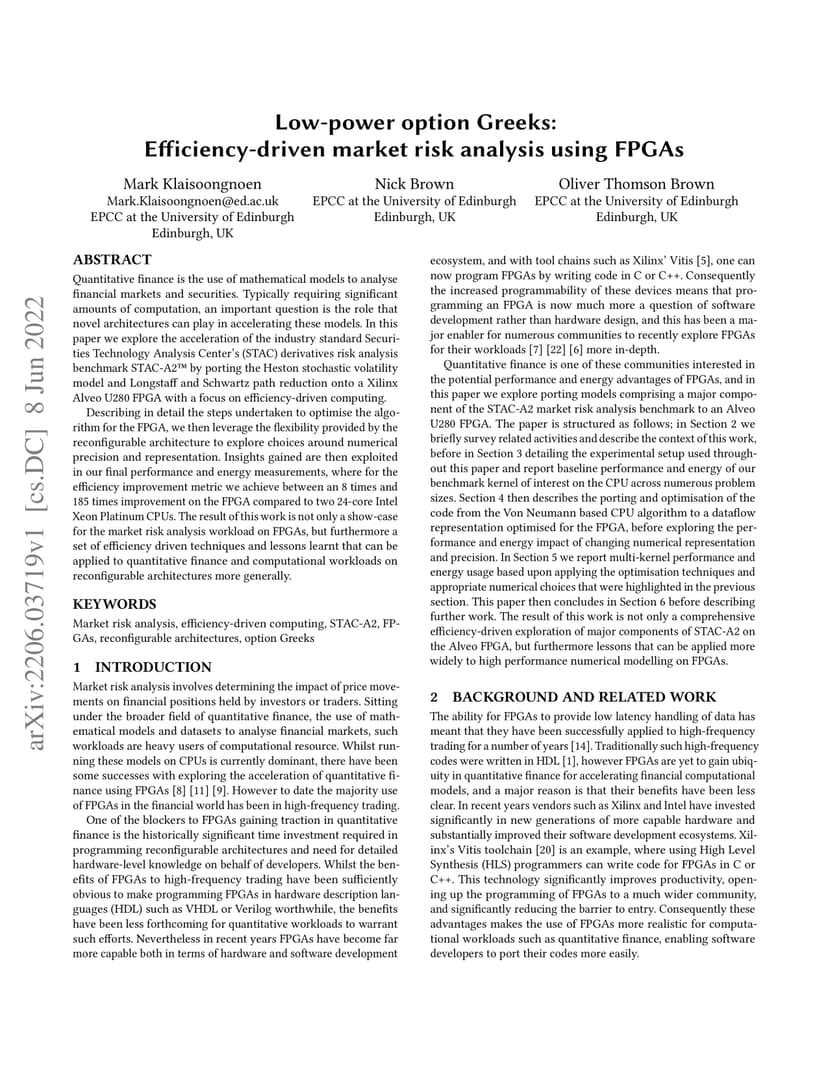 arXiv:2206.03719v1 [cs.DC] 8 Jun 2022

Low-power option Greeks: Efficiency-driven market risk analysis using FPGAs

Mark Klaisoongnoen
Mark.Klaisoongnoen@ed.ac.uk
EPCC at the University of Edinburgh
Edinburgh, UK

Nick Brown
EPCC at the University of Edinburgh
Edinburgh, UK

Oliver Thomson Brown
EPCC at the University of Edinburgh
Edinburgh, UK

ABSTRACT

Quantitative finance is the use of mathematical models to analyse financial markets and securities. Typically requiring significant amounts of computation, an important question is the role that novel architectures can play in accelerating these models. In this paper we explore the acceleration of the industry standard Securities Technology Analysis Center's (STAC) derivatives risk analysis benchmark STAC-A2™ by porting the Heston stochastic volatility model and Longstaff and Schwartz path reduction onto a Xilinx Alveo U280 FPGA with a focus on efficiency-driven computing.

Describing in detail the steps undertaken to optimise the algorithm for the FPGA, we then leverage the flexibility provided by the reconfigurable architecture to explore choices around numerical precision and representation. Insights gained are then exploited in our final performance and energy measurements, where for the efficiency improvement metric we achieve between an 8 times and 185 times improvement on the FPGA compared to two 24-core Intel Xeon Platinum CPUs. The result of this work is not only a show-case for the market risk analysis workload on FPGAs, but furthermore a set of efficiency driven techniques and lessons learnt that can be applied to quantitative finance and computational workloads on reconfigurable architectures more generally.

KEYWORDS

Market risk analysis, efficiency-driven computing, STAC-A2, FPGAs, reconfigurable architectures, option Greeks

1 INTRODUCTION

Market risk analysis involves determining the impact of price movements on financial positions held by investors or traders. Sitting under the broader field of quantitative finance, the use of mathematical models and datasets to analyse financial markets, such workloads are heavy users of computational resource. Whilst running these models on CPUs is currently dominant, there have been some successes with exploring the acceleration of quantitative finance using FPGAs [8] [11] [9]. However to date the majority use of FPGAs in the financial world has been in high-frequency trading.

One of the blockers to FPGAs gaining traction in quantitative finance is the historically significant time investment required in programming reconfigurable architectures and need for detailed hardware-level knowledge on behalf of developers. Whilst the benefits of FPGAs to high-frequency trading have been sufficiently obvious to make programming FPGAs in hardware description languages (HDL) such as VHDL or Verilog worthwhile, the benefits have been less forthcoming for quantitative workloads to warrant such efforts. Nevertheless in recent years FPGAs have become far more capable both in terms of hardware and software development ecosystem, and with tool chains such as Xilinx' Vitis [5], one can now program FPGAs by writing code in C or C++. Consequently the increased programmability of these devices means that programming an FPGA is now much more a question of software development rather than hardware design, and this has been a major enabler for numerous communities to recently explore FPGAs for their workloads [7] [22] [6] more in-depth.

Quantitative finance is one of these communities interested in the potential performance and energy advantages of FPGAs, and in this paper we explore porting models comprising a major component of the STAC-A2 market risk analysis benchmark to an Alveo U280 FPGA. The paper is structured as follows; in Section 2 we briefly survey related activities and describe the context of this work, before in Section 3 detailing the experimental setup used throughout this paper and report baseline performance and energy of our benchmark kernel of interest on the CPU across numerous problem sizes. Section 4 then describes the porting and optimisation of the code from the Von Neumann based CPU algorithm to a dataflow representation optimised for the FPGA, before exploring the performance and energy impact of changing numerical representation and precision. In Section 5 we report multi-kernel performance and energy usage based upon applying the optimisation techniques and appropriate numerical choices that were highlighted in the previous section. This paper then concludes in Section 6 before describing further work. The result of this work is not only a comprehensive efficiency-driven exploration of major components of STAC-A2 on the Alveo FPGA, but furthermore lessons that can be applied more widely to high performance numerical modelling on FPGAs.

2 BACKGROUND AND RELATED WORK

The ability for FPGAs to provide low latency handling of data has meant that they have been successfully applied to high-frequency trading for a number of years [14]. Traditionally such high-frequency codes were written in HDL [1], however FPGAs are yet to gain ubiquity in quantitative finance for accelerating financial computational models, and a major reason is that their benefits have been less clear. In recent years vendors such as Xilinx and Intel have invested significantly in new generations of more capable hardware and substantially improved their software development ecosystems. Xilinx's Vitis toolchain [20] is an example, where using High Level Synthesis (HLS) programmers can write code for FPGAs in C or C++. This technology significantly improves productivity, opening up the programming of FPGAs to a much wider community, and significantly reducing the barrier to entry. Consequently these advantages makes the use of FPGAs more realistic for computational workloads such as quantitative finance, enabling software developers to port their codes more easily.